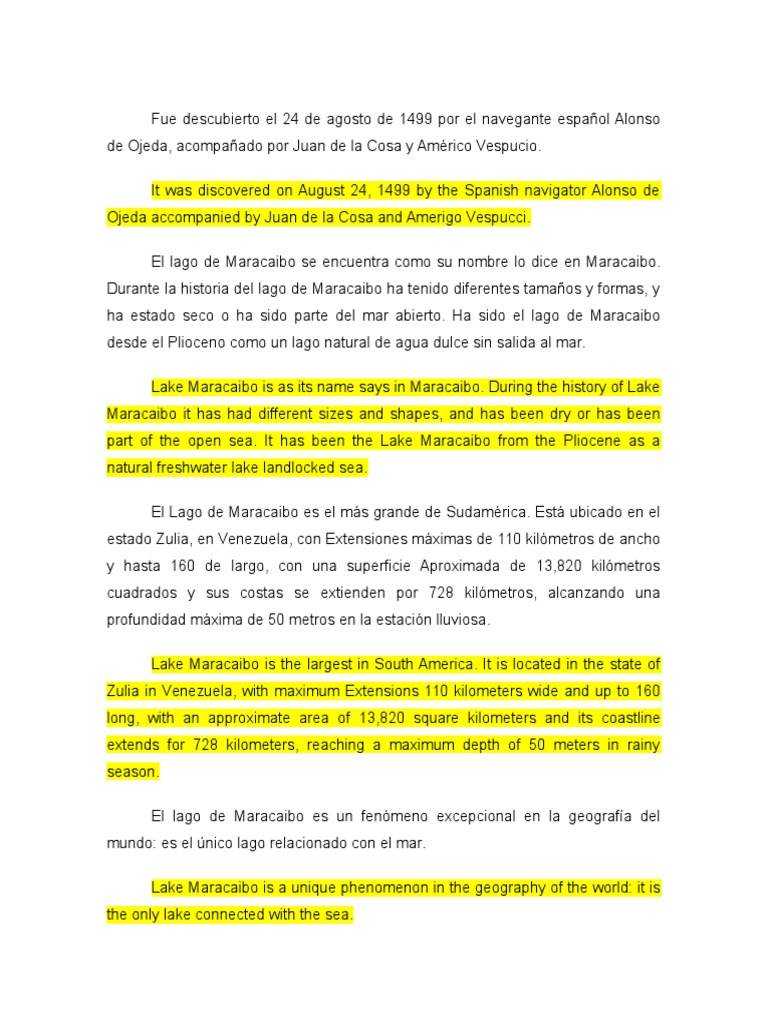 Fue descubierto el 24 de agosto de 1499 por el navegante español Alonso de Ojeda, acompañado por Juan de la Cosa y Américo Vespucio.

It was discovered on August 24, 1499 by the Spanish navigator Alonso de Ojeda accompanied by Juan de la Cosa and Amerigo Vespucci.

El lago de Maracaibo se encuentra como su nombre lo dice en Maracaibo. Durante la historia del lago de Maracaibo ha tenido diferentes tamaños y formas, y ha estado seco o ha sido parte del mar abierto. Ha sido el lago de Maracaibo desde el Plioceno como un lago natural de agua dulce sin salida al mar.

Lake Maracaibo is as its name says in Maracaibo. During the history of Lake Maracaibo it has had different sizes and shapes, and has been dry or has been part of the open sea. It has been the Lake Maracaibo from the Pliocene as a natural freshwater lake landlocked sea.

El Lago de Maracaibo es el más grande de Sudamérica. Está ubicado en el estado Zulia, en Venezuela, con Extensiones máximas de 110 kilómetros de ancho y hasta 160 de largo, con una superficie Aproximada de 13,820 kilómetros cuadrados y sus costas se extienden por 728 kilómetros, alcanzando una profundidad máxima de 50 metros en la estación lluviosa.

Lake Maracaibo is the largest in South America. It is located in the state of Zulia in Venezuela, with maximum Extensions 110 kilometers wide and up to 160 long, with an approximate area of 13,820 square kilometers and its coastline extends for 728 kilometers, reaching a maximum depth of 50 meters in rainy season.

El lago de Maracaibo es un fenómeno excepcional en la geografía del mundo: es el único lago relacionado con el mar.

Lake Maracaibo is a unique phenomenon in the geography of the world: it is the only lake connected with the sea.